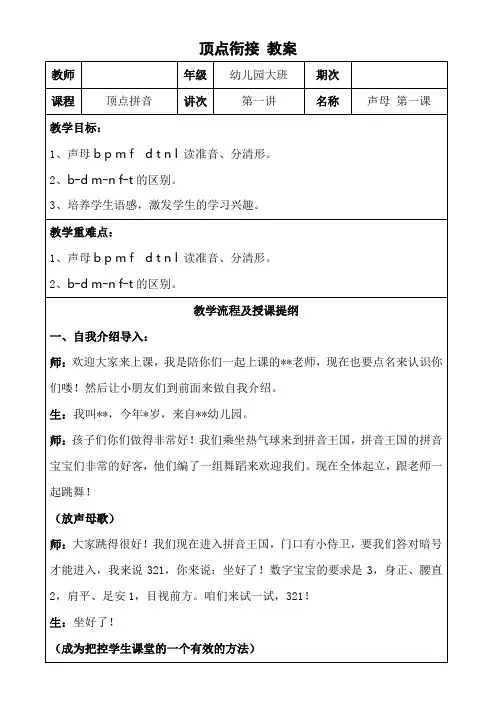 顶点衔接 教案

| 教师 | | 年级 | 幼儿园大班 | 期次 | |
|---|---|---|---|---|---|
| 课程 | 顶点拼音 | 讲次 | 第一讲 | 名称 | 声母 第一课 |

教学目标：

1、声母 b p m f d t n l 读准音、分清形。

2、b-d m-n f-t 的区别。

3、培养学生语感，激发学生的学习兴趣。

教学重难点：

1、声母 b p m f d t n l 读准音、分清形。

2、b-d m-n f-t 的区别。

教学流程及授课提纲

一、自我介绍导入：

师：欢迎大家来上课，我是陪你们一起上课的**老师，现在也要点名来认识你们喽！然后让小朋友们到前面来做自我介绍。

生：我叫**，今年*岁，来自**幼儿园。

师：孩子们你们做得非常好！我们乘坐热气球来到拼音王国，拼音王国的拼音宝宝们非常的好客，他们编了一组舞蹈来欢迎我们。现在全体起立，跟老师一起跳舞！

（放声母歌）

师：大家跳得很好！我们现在进入拼音王国，门口有小侍卫，要我们答对暗号才能进入，我来说 321，你来说：坐好了！数字宝宝的要求是 3，身正、腰直 2，肩平、足安 1，目视前方。咱们来试一试，321！

生：坐好了！

（成为把控学生课堂的一个有效的方法）